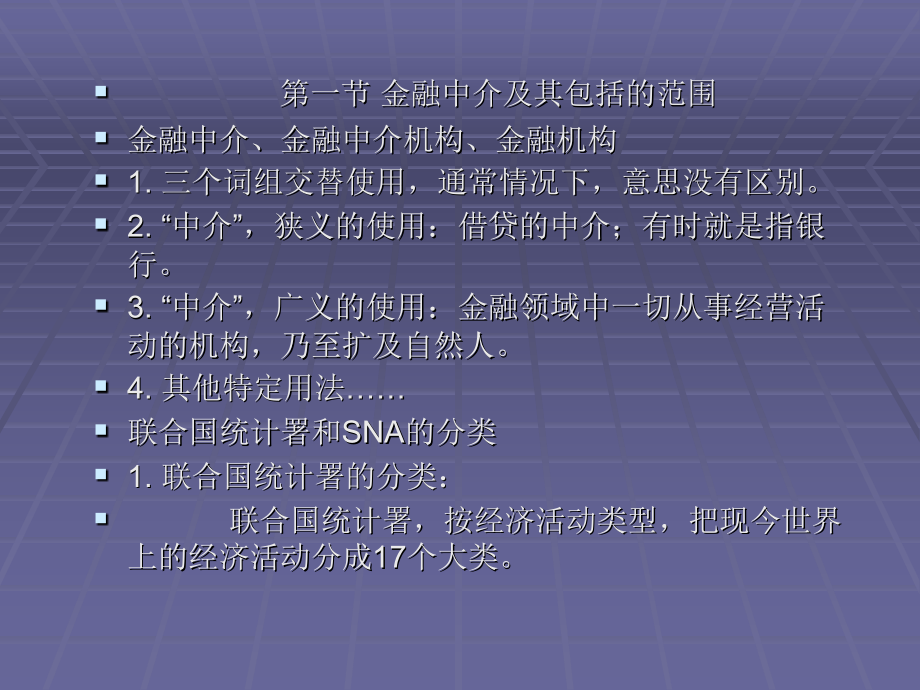 ▪ 第一节 金融中介及其包括的范围

▪ 金融中介、金融中介机构、金融机构

▪ 1. 三个词组交替使用，通常情况下，意思没有区别。

▪ 2. “中介”，狭义的使用：借贷的中介；有时就是指银行。

▪ 3. “中介”，广义的使用：金融领域中一切从事经营活动的机构，乃至扩及自然人。

▪ 4. 其他特定用法……

▪ 联合国统计署和SNA的分类

▪ 1. 联合国统计署的分类：

▪ 联合国统计署，按经济活动类型，把现今世界上的经济活动分成17个大类。